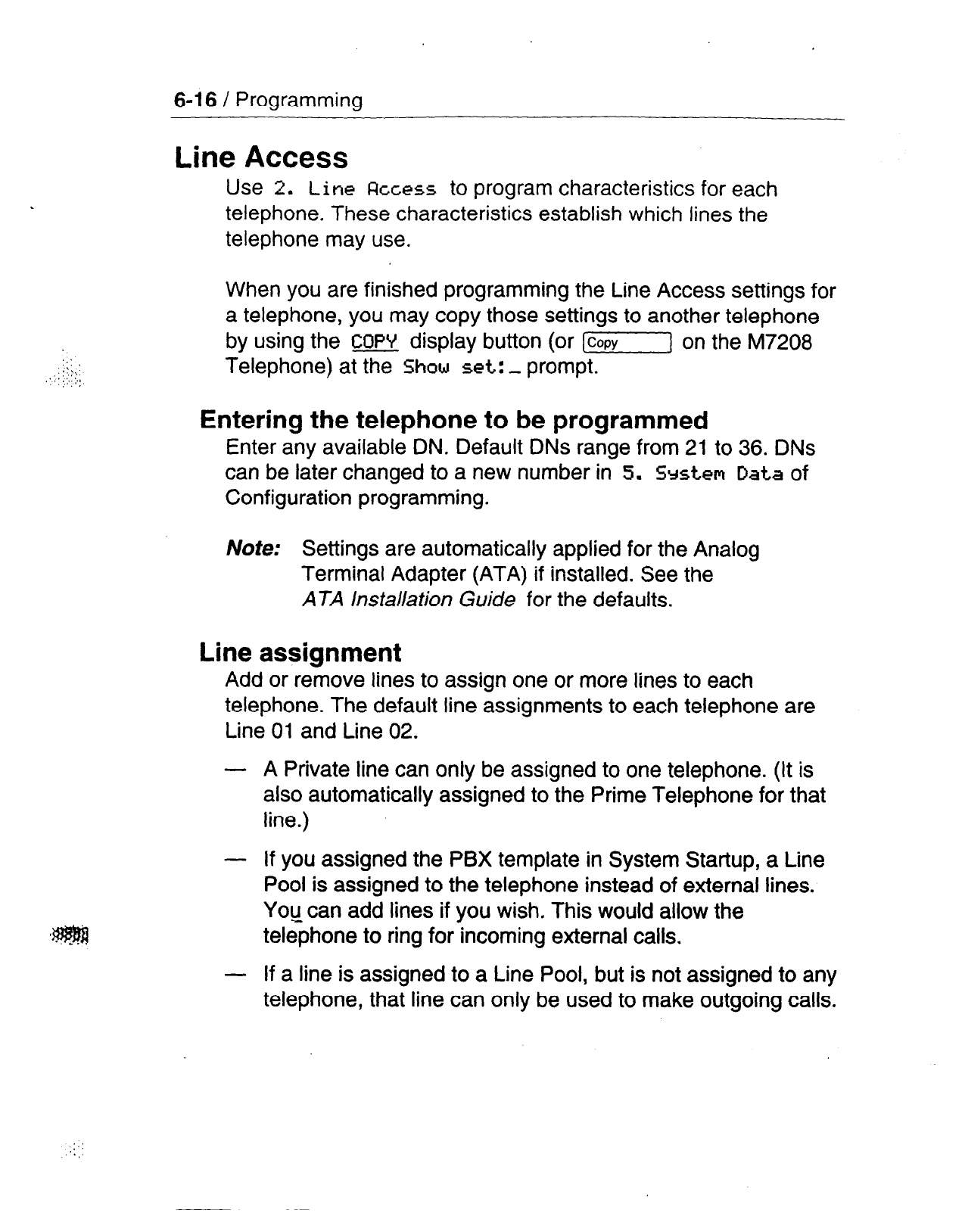 6-16 / Programming

Line Access

Use 2. Line Access to program characteristics for each telephone. These characteristics establish which lines the telephone may use.

When you are finished programming the Line Access settings for a telephone, you may copy those settings to another telephone by using the COPY display button (or Copy on the M7208 Telephone) at the Show set:_ prompt.

Entering the telephone to be programmed

Enter any available DN. Default DNs range from 21 to 36. DNs can be later changed to a new number in 5. System Data of Configuration programming.

Note: Settings are automatically applied for the Analog Terminal Adapter (ATA) if installed. See the ATA Installation Guide for the defaults.

Line assignment

Add or remove lines to assign one or more lines to each telephone. The default line assignments to each telephone are Line 01 and Line 02.

— A Private line can only be assigned to one telephone. (It is also automatically assigned to the Prime Telephone for that line.)

— If you assigned the PBX template in System Startup, a Line Pool is assigned to the telephone instead of external lines. You can add lines if you wish. This would allow the telephone to ring for incoming external calls.

— If a line is assigned to a Line Pool, but is not assigned to any telephone, that line can only be used to make outgoing calls.